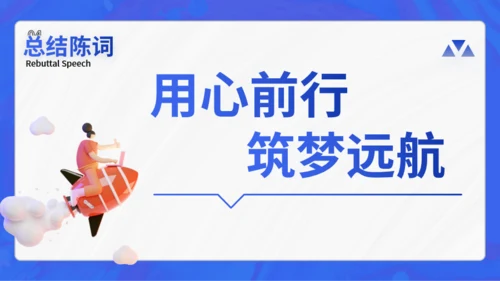 总结陈词
Rebuttal Speech

用心前行
筑梦远航